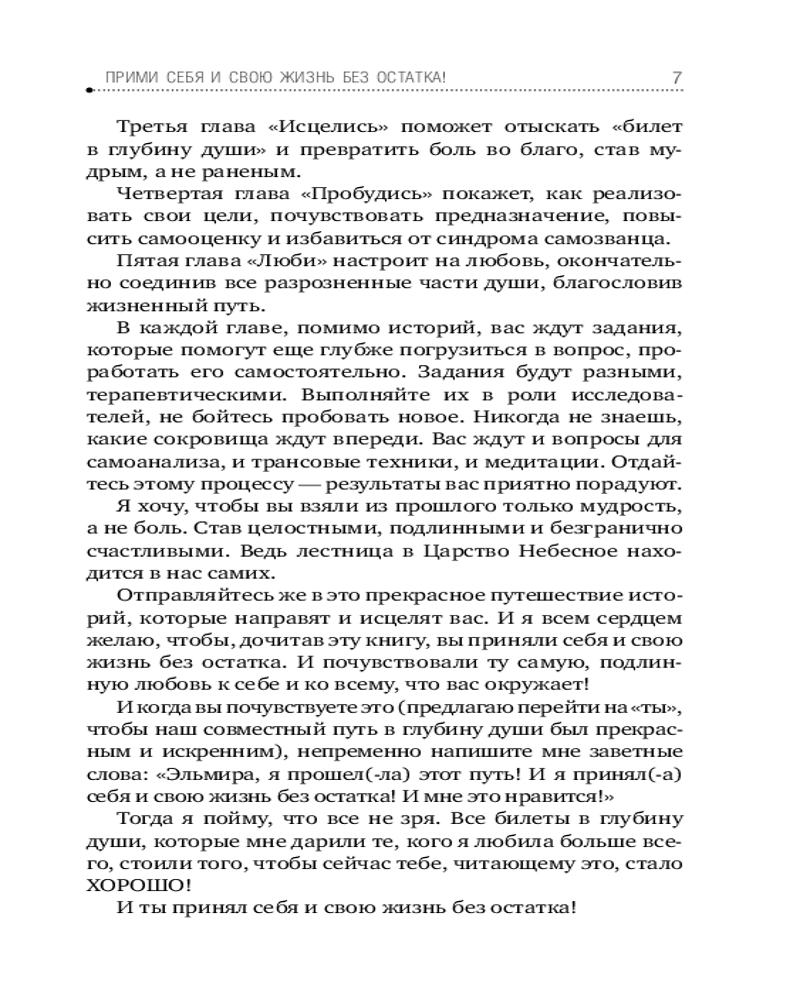 ПРИМИ СЕБЯ И СВОЮ ЖИЗНЬ БЕЗ ОСТАТКА! 7

Третья глава «Исцелись» поможет отыскать «билет в глубину души» и превратить боль во благо, став мудрым, а не раненым.

Четвертая глава «Пробудись» покажет, как реализовать свои цели, почувствовать предназначение, повысить самооценку и избавиться от синдрома самозванца.

Пятая глава «Люби» настроит на любовь, окончательно соединив все разрозненные части души, благословив жизненный путь.

В каждой главе, помимо историй, вас ждут задания, которые помогут еще глубже погрузиться в вопрос, проработать его самостоятельно. Задания будут разными, терапевтическими. Выполняйте их в роли исследователей, не бойтесь пробовать новое. Никогда не знаешь, какие сокровища ждут впереди. Вас ждут и вопросы для самоанализа, и трансовые техники, и медитации. Отдайтесь этому процессу — результаты вас приятно порадуют.

Я хочу, чтобы вы взяли из прошлого только мудрость, а не боль. Став целостными, подлинными и безгранично счастливыми. Ведь лестница в Царство Небесное находится в нас самих.

Отправляйтесь же в это прекрасное путешествие историй, которые направят и исцелят вас. И я всем сердцем желаю, чтобы, дочитав эту книгу, вы приняли себя и свою жизнь без остатка. И почувствовали ту самую, подлинную любовь к себе и ко всему, что вас окружает!

И когда вы почувствуете это (предлагаю перейти на «ты», чтобы наш совместный путь в глубину души был прекрасным и искренним), непременно напишите мне заветные слова: «Эльмира, я прошел(-ла) этот путь! И я принял(-а) себя и свою жизнь без остатка! И мне это нравится!»

Тогда я пойму, что все не зря. Все билеты в глубину души, которые мне дарили те, кого я любила больше всего, стоили того, чтобы сейчас тебе, читающему это, стало ХОРОШО!

И ты принял себя и свою жизнь без остатка!